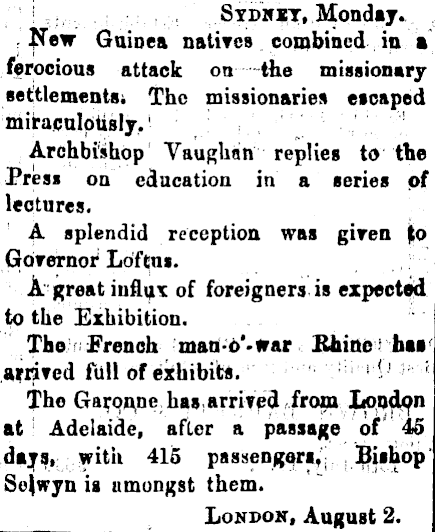 SYDNEY, Monday.

New Guinea natives combined in a ferocious attack on the missionary settlements. The missionaries escaped miraculously.

Archbishop Vaughan replies to the Press on education in a series of lectures.

A splendid reception was given to Governor Loftus.

A great influx of foreigners is expected to the Exhibition.

The French man-o'-war Rhine has arrived full of exhibits.

The Garonne has arrived from London at Adelaide, after a passage of 45 days, with 415 passengers. Bishop Selwyn is amongst them.

LONDON, August 2.